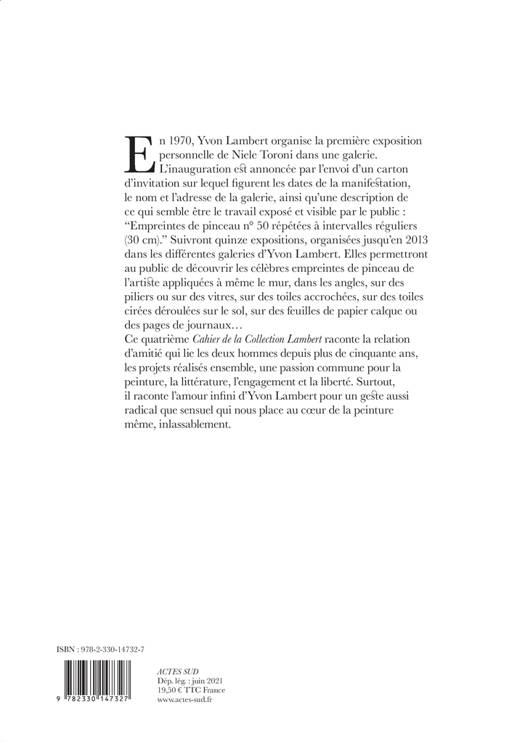 En 1970, Yvon Lambert organise la première exposition personnelle de Niele Toroni dans une galerie. L'inauguration est annoncée par l'envoi d'un carton d'invitation sur lequel figurent les dates de la manifestation, le nom et l'adresse de la galerie, ainsi qu'une description de ce qui semble être le travail exposé et visible par le public : "Empreintes de pinceau n° 50 répétées à intervalles réguliers (30 cm)." Suivront quinze expositions, organisées jusqu'en 2013 dans les différentes galeries d'Yvon Lambert. Elles permettront au public de découvrir les célèbres empreintes de pinceau de l'artiste appliquées à même le mur, dans les angles, sur des piliers ou sur des vitres, sur des toiles accrochées, sur des toiles cirées déroulées sur le sol, sur des feuilles de papier calque ou des pages de journaux…

Ce quatrième Cahier de la Collection Lambert raconte la relation d'amitié qui lie les deux hommes depuis plus de cinquante ans, les projets réalisés ensemble, une passion commune pour la peinture, la littérature, l'engagement et la liberté. Surtout, il raconte l'amour infini d'Yvon Lambert pour un geste aussi radical que sensuel qui nous place au cœur de la peinture même, inlassablement.

ISBN : 978-2-330-14732-7

9 782330 147327

ACTES SUD
Dép. lég. : juin 2021
19,50 € TTC France
www.actes-sud.fr